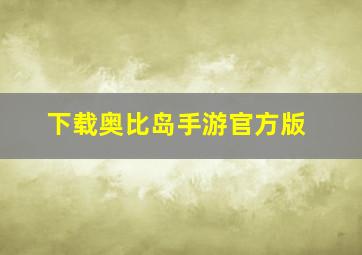 下载奥比岛手游官方版